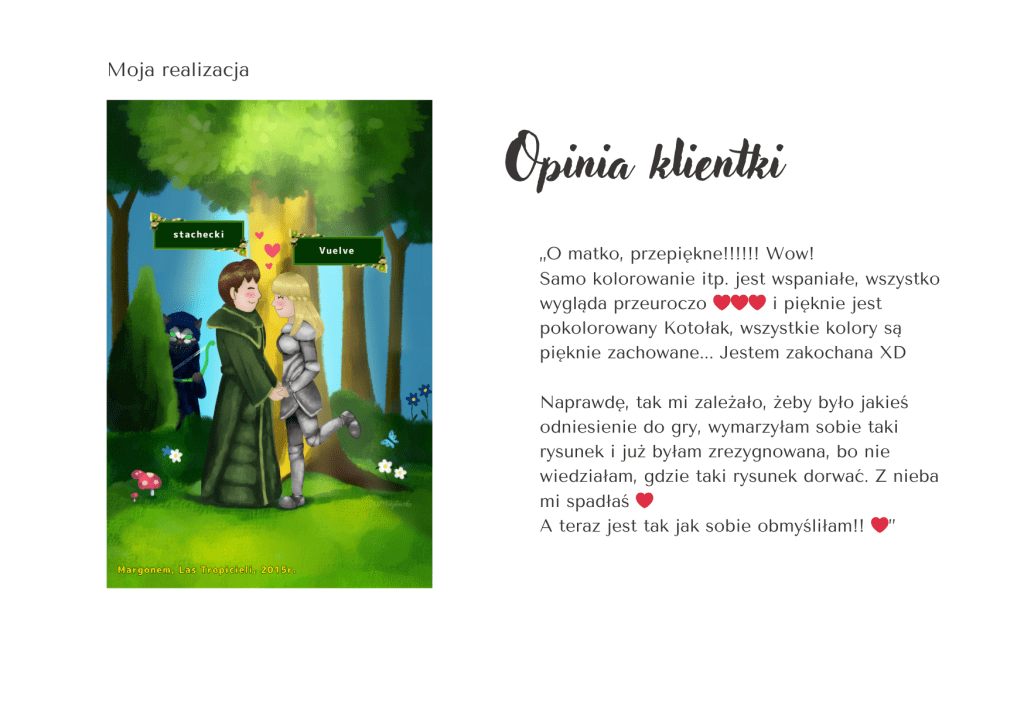 Moja realizacja

stachecki

Vuelve

Margonem, Las Tropicieli, 2015r.

Opinia klientki

„O matko, przepiękne!!!!!! Wow!
Samo kolorowanie itp. jest wspaniałe, wszystko wygląda przeuroczo ❤❤❤ i pięknie jest pokolorowany Kotołak, wszystkie kolory są pięknie zachowane... Jestem zakochana XD

Naprawdę, tak mi zależało, żeby było jakieś odniesienie do gry, wymarzyłam sobie taki rysunek i już byłam zrezygnowana, bo nie wiedziałam, gdzie taki rysunek dorwać. Z nieba mi spadłaś ❤
A teraz jest tak jak sobie obmyśliłam!! ❤"